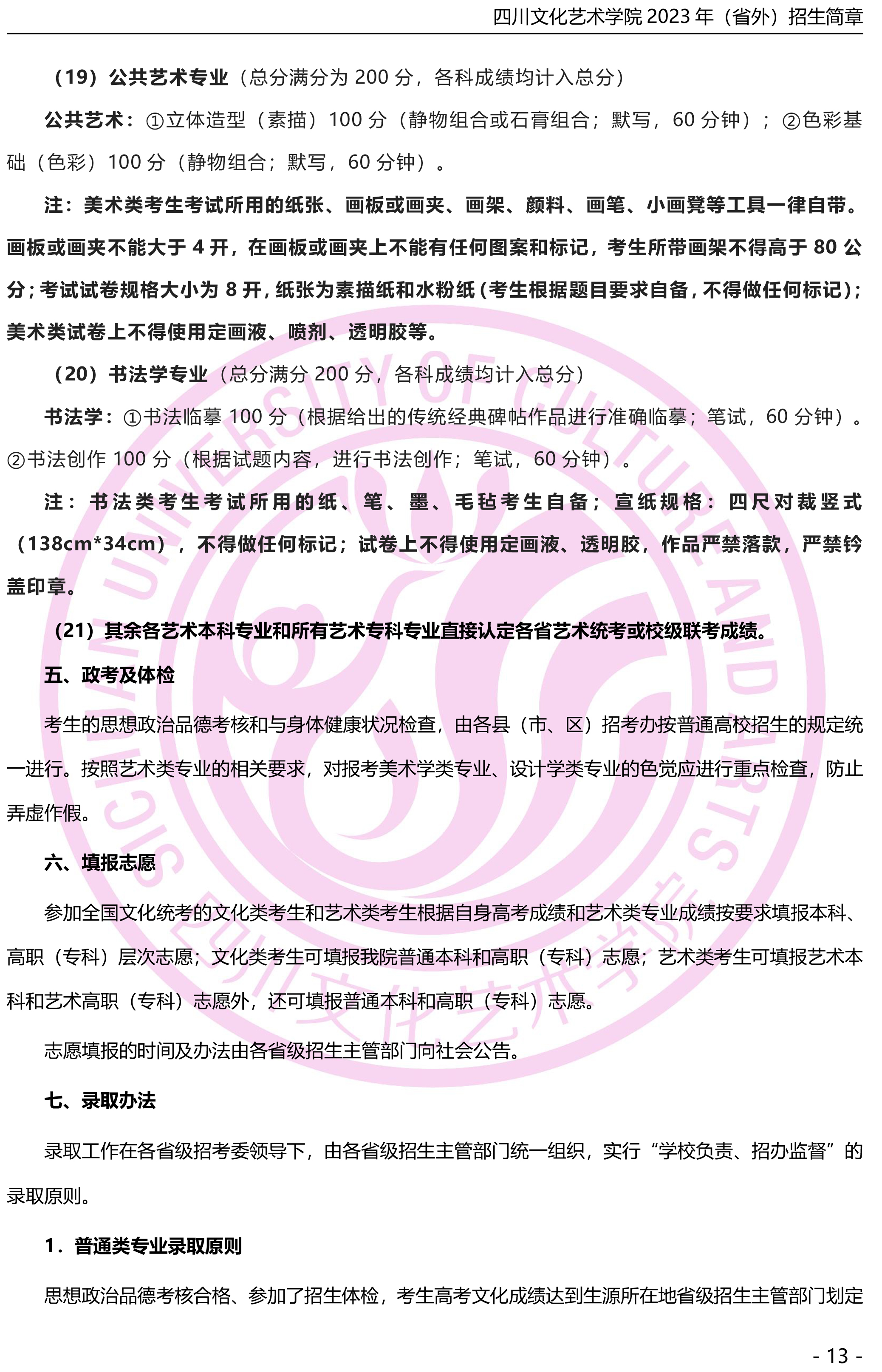 四川文化艺术学院2023年（省外）招生简章

（19）公共艺术专业（总分满分为200分，各科成绩均计入总分）

公共艺术：①立体造型（素描）100分（静物组合或石膏组合；默写，60分钟）；②色彩基础（色彩）100分（静物组合；默写，60分钟）。

注：美术类考生考试所用的纸张、画板或画夹、画架、颜料、画笔、小画凳等工具一律自带。画板或画夹不能大于4开，在画板或画夹上不能有任何图案和标记，考生所带画架不得高于80公分；考试试卷规格大小为8开，纸张为素描纸和水粉纸（考生根据题目要求自备，不得做任何标记）；美术类试卷上不得使用定画液、喷剂、透明胶等。

（20）书法学专业（总分满分200分，各科成绩均计入总分）

书法学：①书法临摹100分（根据给出的传统经典碑帖作品进行准确临摹；笔试，60分钟）。②书法创作100分（根据试题内容，进行书法创作；笔试，60分钟）。

注：书法类考生考试所用的纸、笔、墨、毛毡考生自备；宣纸规格：四尺对裁竖式（138cm*34cm），不得做任何标记；试卷上不得使用定画液、透明胶，作品严禁落款，严禁钤盖印章。

（21）其余各艺术本科专业和所有艺术专科专业直接认定各省艺术统考或校级联考成绩。

五、政考及体检

考生的思想政治品德考核和与身体健康状况检查，由各县（市、区）招考办按普通高校招生的规定统一进行。按照艺术类专业的相关要求，对报考美术学类专业、设计学类专业的色觉应进行重点检查，防止弄虚作假。

六、填报志愿

参加全国文化统考的文化类考生和艺术类考生根据自身高考成绩和艺术类专业成绩按要求填报本科、高职（专科）层次志愿；文化类考生可填报我院普通本科和高职（专科）志愿；艺术类考生可填报艺术本科和艺术高职（专科）志愿外，还可填报普通本科和高职（专科）志愿。

志愿填报的时间及办法由各省级招生主管部门向社会公告。

七、录取办法

录取工作在各省级招考委领导下，由各省级招生主管部门统一组织，实行“学校负责、招办监督”的录取原则。

1．普通类专业录取原则

思想政治品德考核合格、参加了招生体检，考生高考文化成绩达到生源所在地省级招生主管部门划定

- 13 -

SICHUAN UNIVERSITY OF CULTURE AND ARTS 四川文化艺术学院